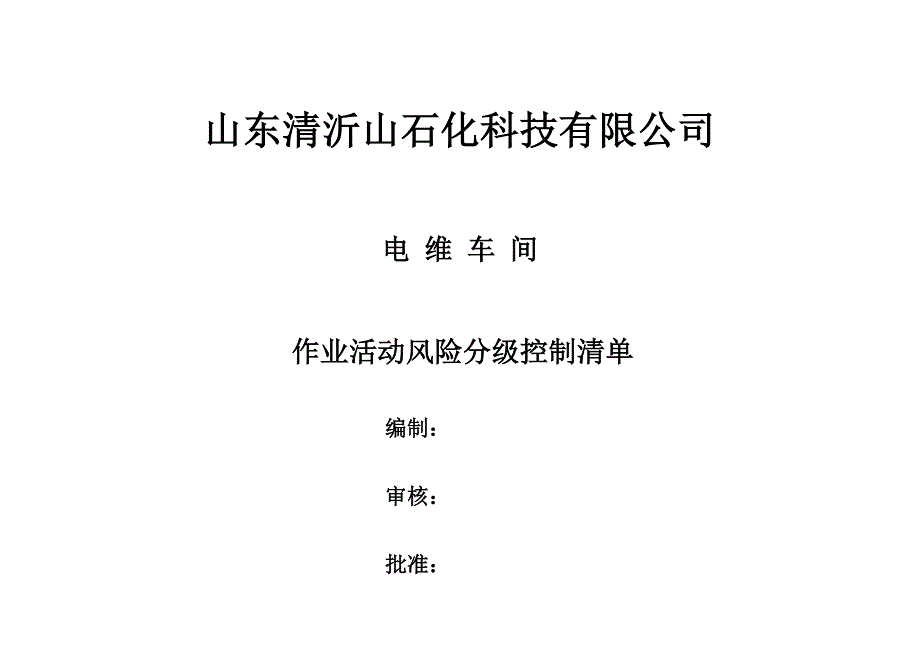 山东清沂山石化科技有限公司

电 维 车 间

作业活动风险分级控制清单

编制：

审核：

批准：